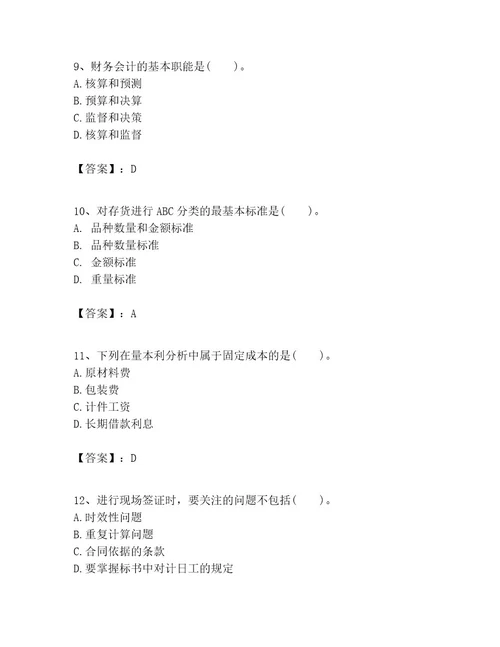 9、财务会计的基本职能是（　　）。
A. 核算和预测
B. 预算和决算
C. 监督和决策
D. 核算和监督

【答案】：D

10、对存货进行 ABC 分类的最基本标准是（　　）。
A. 品种数量和金额标准
B. 品种数量标准
C. 金额标准
D. 重量标准

【答案】：A

11、下列在量本利分析中属于固定成本的是（　　）。
A. 原材料费
B. 包装费
C. 计件工资
D. 长期借款利息

【答案】：D

12、进行现场签证时，要关注的问题不包括（　　）。
A. 时效性问题
B. 重复计算问题
C. 合同依据的条款
D. 要掌握标书中对计日工的规定